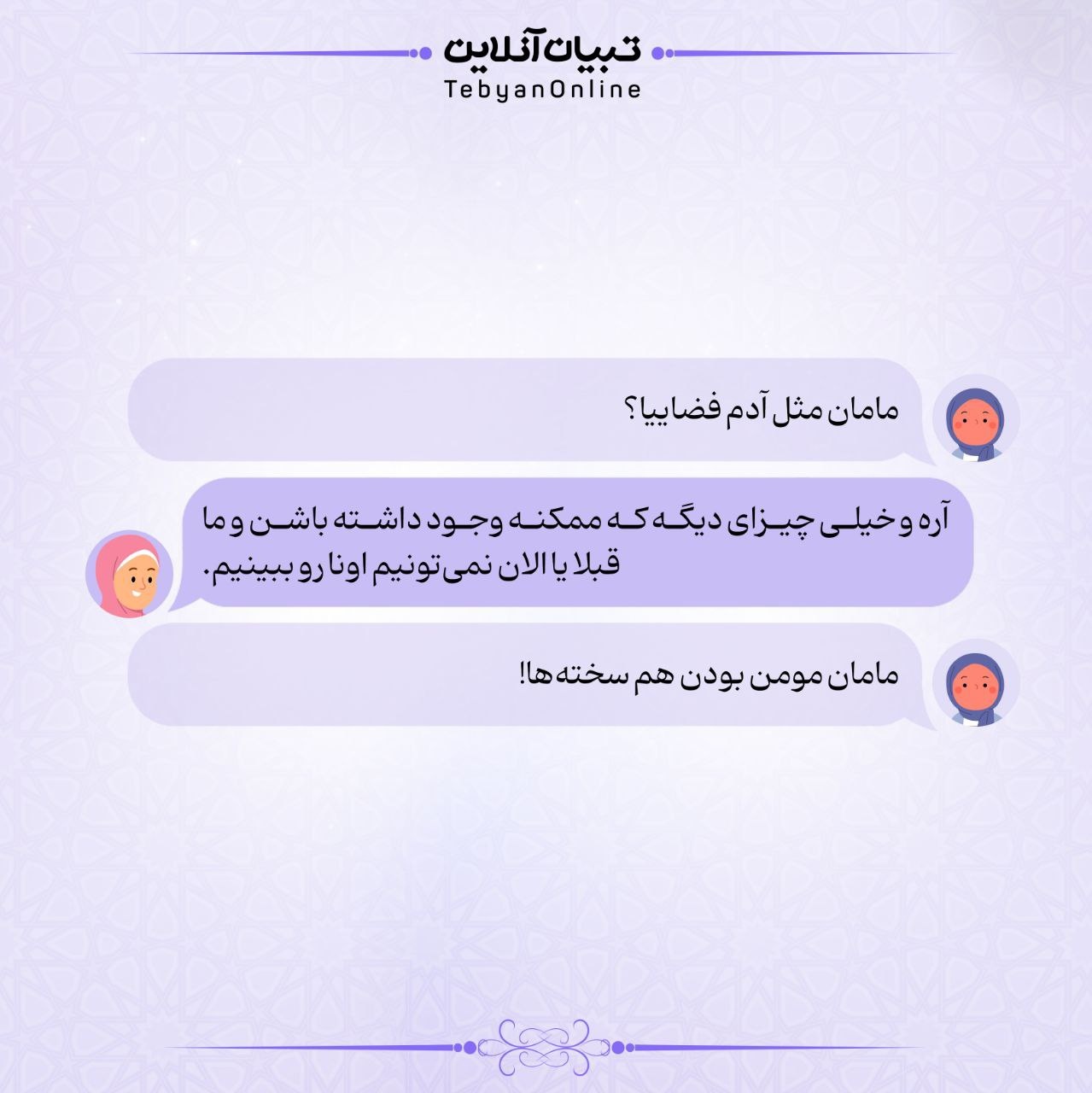 تبیان آنلاین
TebyanOnline

مامان مثل آدم فضاییا؟

آره و خیلی چیزای دیگه که ممکنه وجود داشته باشن و ما قبلا یا الان نمی‌تونیم اونا رو ببینیم.

مامان مومن بودن هم سخته ها!